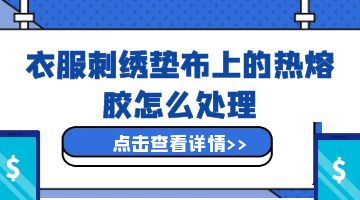 衣服刺绣垫布上的热熔胶怎么处理

点击查看详情>>

$

$